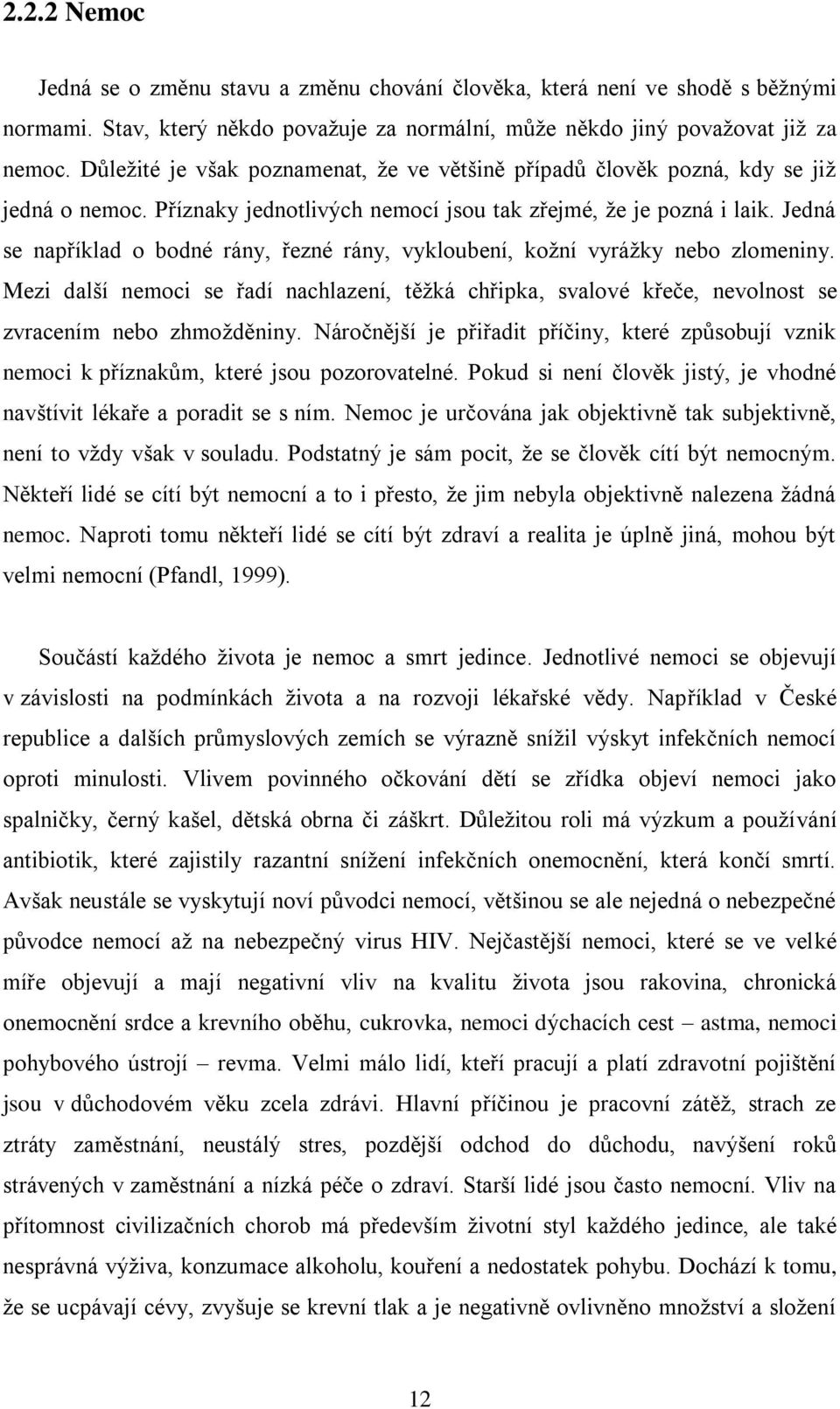 2.2.2 Nemoc

Jedná se o změnu stavu a změnu chování člověka, která není ve shodě s běžnými normami. Stav, který někdo považuje za normální, může někdo jiný považovat již za nemoc. Důležité je však poznamenat, že ve většině případů člověk pozná, kdy se již jedná o nemoc. Příznaky jednotlivých nemocí jsou tak zřejmé, že je pozná i laik. Jedná se například o bodné rány, řezné rány, vykloubení, kožní vyrážky nebo zlomeniny. Mezi další nemoci se řadí nachlazení, těžká chřipka, svalové křeče, nevolnost se zvracením nebo zhmožděniny. Náročnější je přiřadit příčiny, které způsobují vznik nemoci k příznakům, které jsou pozorovatelné. Pokud si není člověk jistý, je vhodné navštívit lékaře a poradit se s ním. Nemoc je určována jak objektivně tak subjektivně, není to vždy však v souladu. Podstatný je sám pocit, že se člověk cítí být nemocným. Někteří lidé se cítí být nemocní a to i přesto, že jim nebyla objektivně nalezena žádná nemoc. Naproti tomu někteří lidé se cítí být zdraví a realita je úplně jiná, mohou být velmi nemocní (Pfandl, 1999).

Součástí každého života je nemoc a smrt jedince. Jednotlivé nemoci se objevují v závislosti na podmínkách života a na rozvoji lékařské vědy. Například v České republice a dalších průmyslových zemích se výrazně snížil výskyt infekčních nemocí oproti minulosti. Vlivem povinného očkování dětí se zřídka objeví nemoci jako spalničky, černý kašel, dětská obrna či záškrt. Důležitou roli má výzkum a používání antibiotik, které zajistily razantní snížení infekčních onemocnění, která končí smrtí. Avšak neustále se vyskytují noví původci nemocí, většinou se ale nejedná o nebezpečné původce nemocí až na nebezpečný virus HIV. Nejčastější nemoci, které se ve velké míře objevují a mají negativní vliv na kvalitu života jsou rakovina, chronická onemocnění srdce a krevního oběhu, cukrovka, nemoci dýchacích cest – astma, nemoci pohybového ústrojí – revma. Velmi málo lidí, kteří pracují a platí zdravotní pojištění jsou v důchodovém věku zcela zdrávi. Hlavní příčinou je pracovní zátěž, strach ze ztráty zaměstnání, neustálý stres, pozdější odchod do důchodu, navýšení roků strávených v zaměstnání a nízká péče o zdraví. Starší lidé jsou často nemocní. Vliv na přítomnost civilizačních chorob má především životní styl každého jedince, ale také nesprávná výživa, konzumace alkoholu, kouření a nedostatek pohybu. Dochází k tomu, že se ucpávají cévy, zvyšuje se krevní tlak a je negativně ovlivněno množství a složení

12